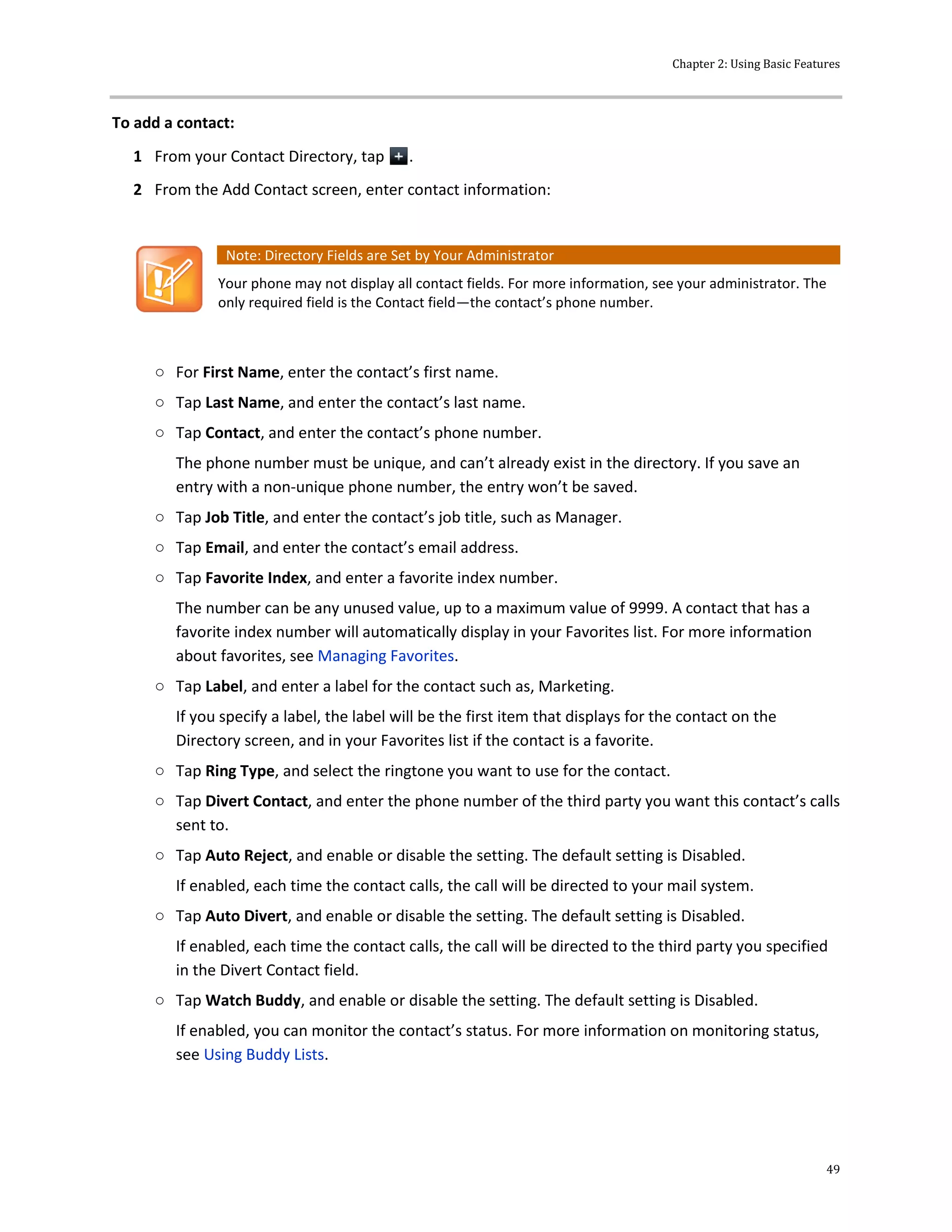 Chapter 2: Using Basic Features

To add a contact:

1 From your Contact Directory, tap +.

2 From the Add Contact screen, enter contact information:

Note: Directory Fields are Set by Your Administrator

Your phone may not display all contact fields. For more information, see your administrator. The only required field is the Contact field—the contact's phone number.

○ For First Name, enter the contact's first name.

○ Tap Last Name, and enter the contact's last name.

○ Tap Contact, and enter the contact's phone number.

The phone number must be unique, and can't already exist in the directory. If you save an entry with a non-unique phone number, the entry won't be saved.

○ Tap Job Title, and enter the contact's job title, such as Manager.

○ Tap Email, and enter the contact's email address.

○ Tap Favorite Index, and enter a favorite index number.

The number can be any unused value, up to a maximum value of 9999. A contact that has a favorite index number will automatically display in your Favorites list. For more information about favorites, see Managing Favorites.

○ Tap Label, and enter a label for the contact such as, Marketing.

If you specify a label, the label will be the first item that displays for the contact on the Directory screen, and in your Favorites list if the contact is a favorite.

○ Tap Ring Type, and select the ringtone you want to use for the contact.

○ Tap Divert Contact, and enter the phone number of the third party you want this contact's calls sent to.

○ Tap Auto Reject, and enable or disable the setting. The default setting is Disabled.

If enabled, each time the contact calls, the call will be directed to your mail system.

○ Tap Auto Divert, and enable or disable the setting. The default setting is Disabled.

If enabled, each time the contact calls, the call will be directed to the third party you specified in the Divert Contact field.

○ Tap Watch Buddy, and enable or disable the setting. The default setting is Disabled.

If enabled, you can monitor the contact's status. For more information on monitoring status, see Using Buddy Lists.

49